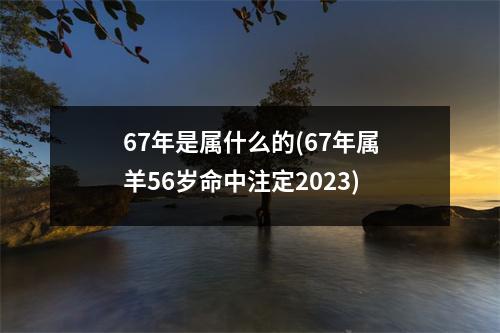 67年是属什么的(67年属羊56岁命中注定2023)